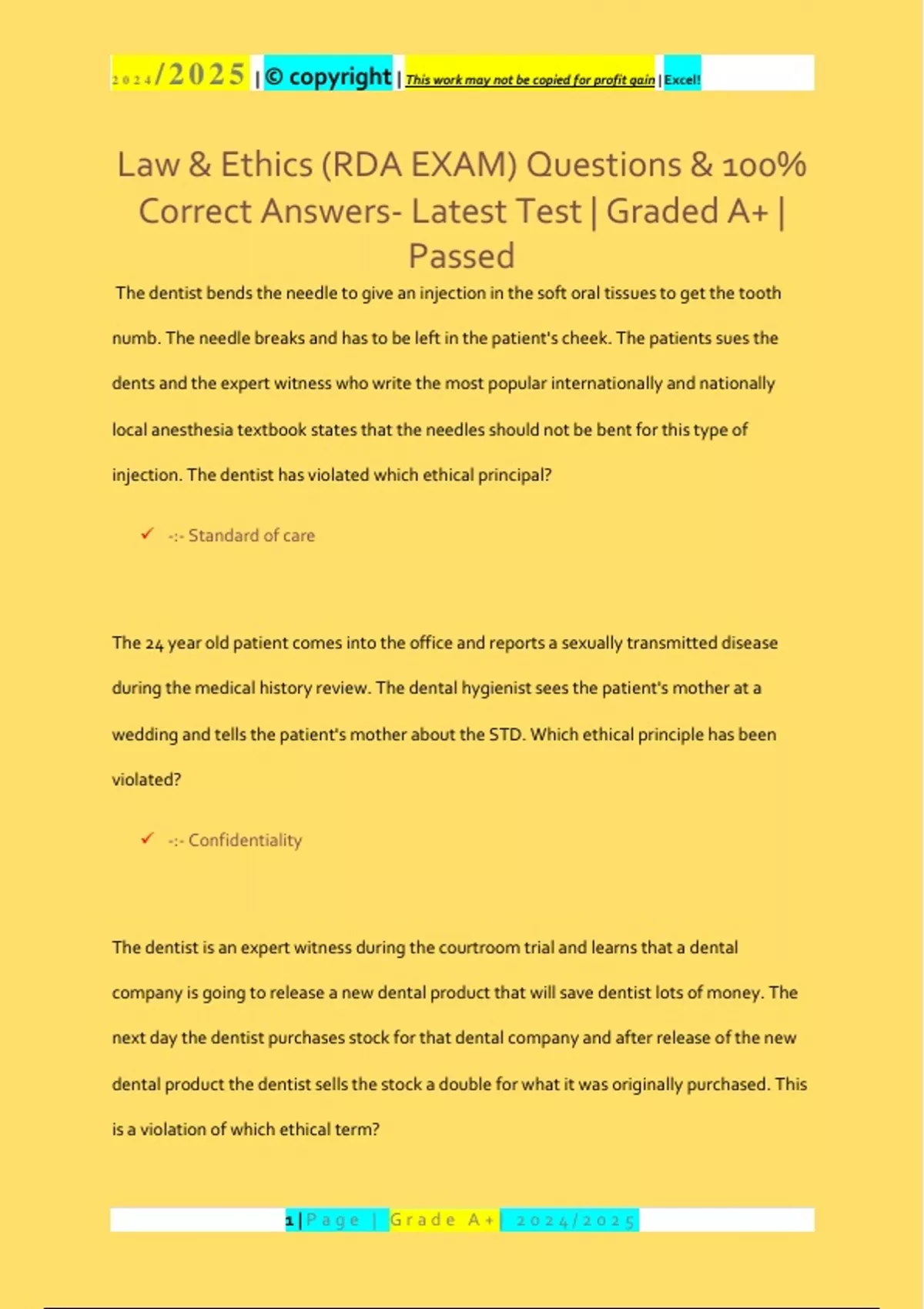 2024/2025 | © copyright | This work may not be copied for profit gain | Excel!

Law & Ethics (RDA EXAM) Questions & 100% Correct Answers- Latest Test | Graded A+ | Passed

The dentist bends the needle to give an injection in the soft oral tissues to get the tooth numb. The needle breaks and has to be left in the patient's cheek. The patients sues the dents and the expert witness who write the most popular internationally and nationally local anesthesia textbook states that the needles should not be bent for this type of injection. The dentist has violated which ethical principal?

✓ -:- Standard of care

The 24 year old patient comes into the office and reports a sexually transmitted disease during the medical history review. The dental hygienist sees the patient's mother at a wedding and tells the patient's mother about the STD. Which ethical principle has been violated?

✓ -:- Confidentiality

The dentist is an expert witness during the courtroom trial and learns that a dental company is going to release a new dental product that will save dentist lots of money. The next day the dentist purchases stock for that dental company and after release of the new dental product the dentist sells the stock a double for what it was originally purchased. This is a violation of which ethical term?

1 | Page | Grade A+ | 2024/2025